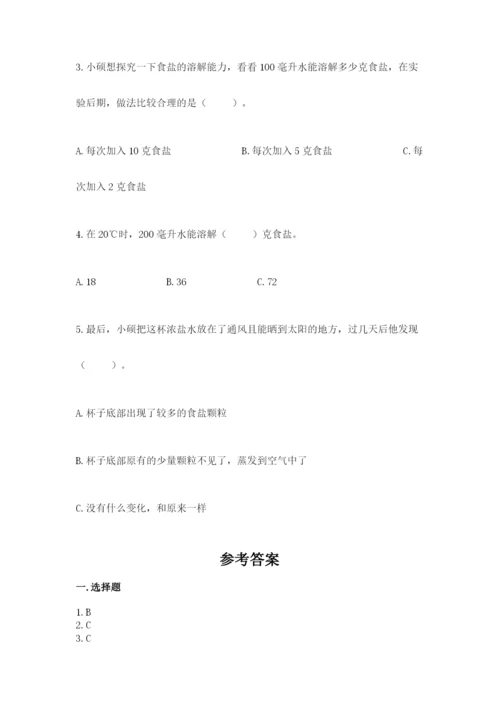 3. 小硕想探究一下食盐的溶解能力，看看 100 毫升水能溶解多少克食盐，在实验后期，做法比较合理的是（　　）。

A. 每次加入 10 克食盐　　B. 每次加入 5 克食盐　　C. 每次加入 2 克食盐

4. 在 20℃时，200 毫升水能溶解（　　）克食盐。

A. 18　　B. 36　　C. 72

5. 最后，小硕把这杯浓盐水放在了通风且能晒到太阳的地方，过几天后他发现（　　）。

A. 杯子底部出现了较多的食盐颗粒

B. 杯子底部原有的少量颗粒不见了，蒸发到空气中了

C. 没有什么变化，和原来一样

参考答案

一. 选择题

1. B
2. C
3. C